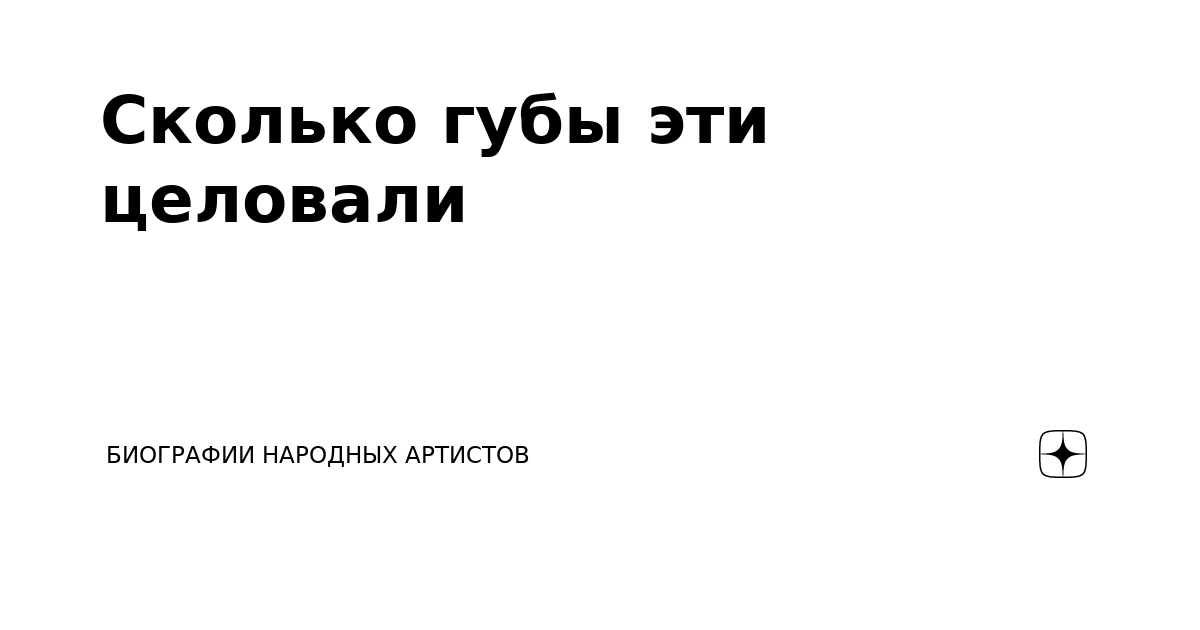 Сколько губы эти целовали

БИОГРАФИИ НАРОДНЫХ АРТИСТОВ